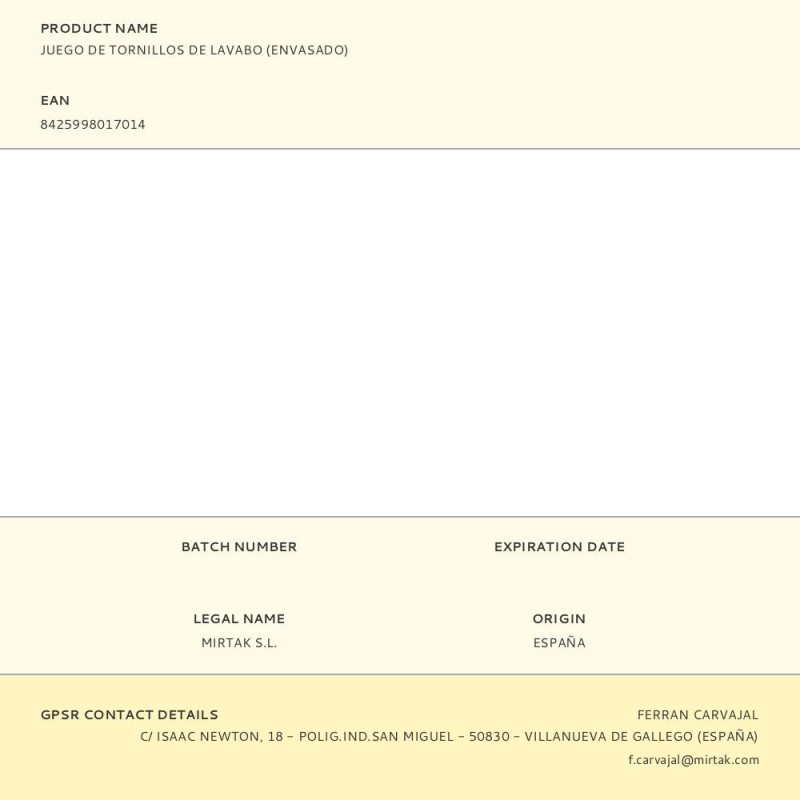 PRODUCT NAME
JUEGO DE TORNILLOS DE LAVABO (ENVASADO)

EAN
8425998017014

BATCH NUMBER

EXPIRATION DATE

LEGAL NAME
MIRTAK S.L.

ORIGIN
ESPAÑA

GPSR CONTACT DETAILS
FERRAN CARVAJAL
C/ ISAAC NEWTON, 18 – POLIG.IND.SAN MIGUEL – 50830 – VILLANUEVA DE GALLEGO (ESPAÑA)
f.carvajal@mirtak.com